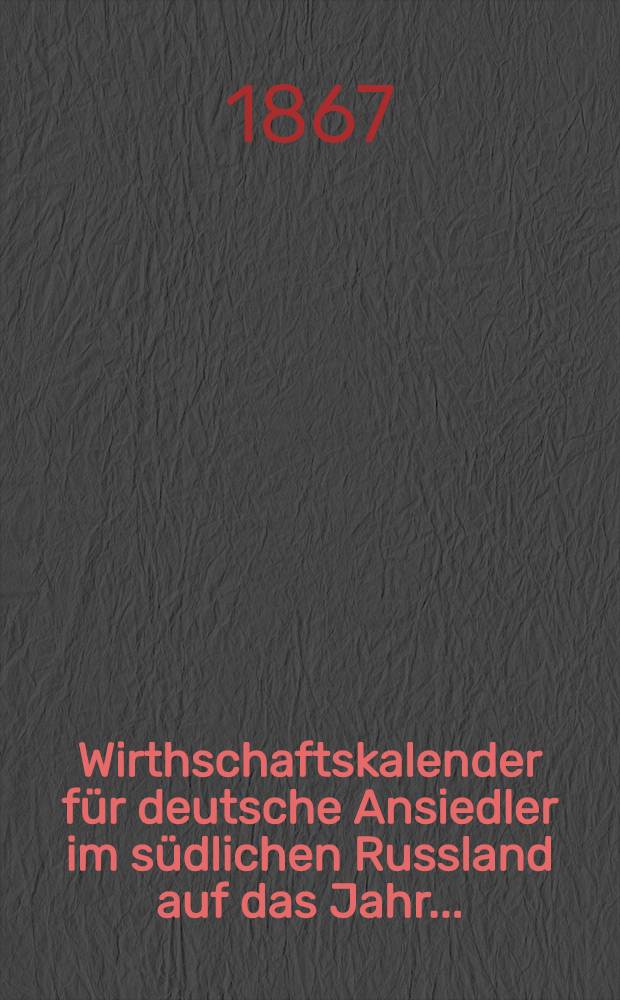 1867

Wirthschaftskalender für deutsche Ansiedler im südlichen Russland auf das Jahr...